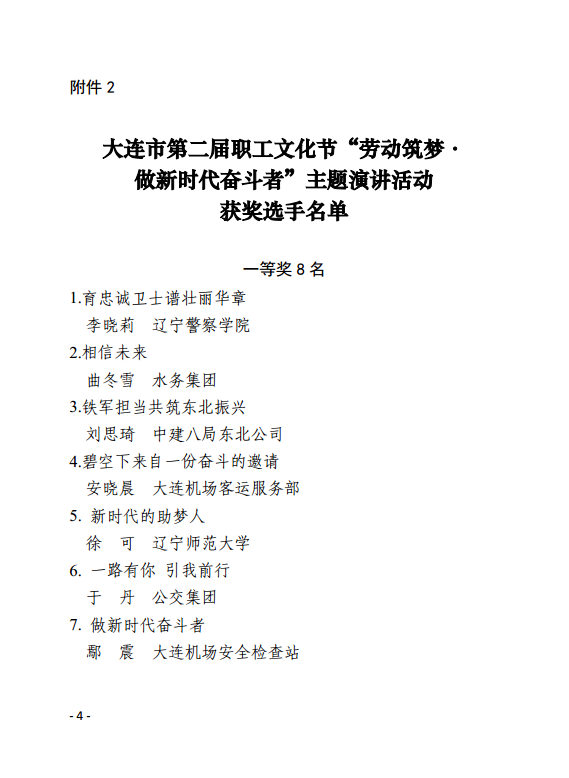 附件 2

大连市第二届职工文化节“劳动筑梦·做新时代奋斗者”主题演讲活动获奖选手名单

一等奖 8 名

1.育忠诚卫士谱壮丽华章
李晓莉　辽宁警察学院

2.相信未来
曲冬雪　水务集团

3.铁军担当共筑东北振兴
刘思琦　中建八局东北公司

4.碧空下来自一份奋斗的邀请
安晓晨　大连机场客运服务部

5. 新时代的助梦人
徐　可　辽宁师范大学

6. 一路有你 引我前行
于　丹　公交集团

7. 做新时代奋斗者
鄢　震　大连机场安全检查站

- 4 -